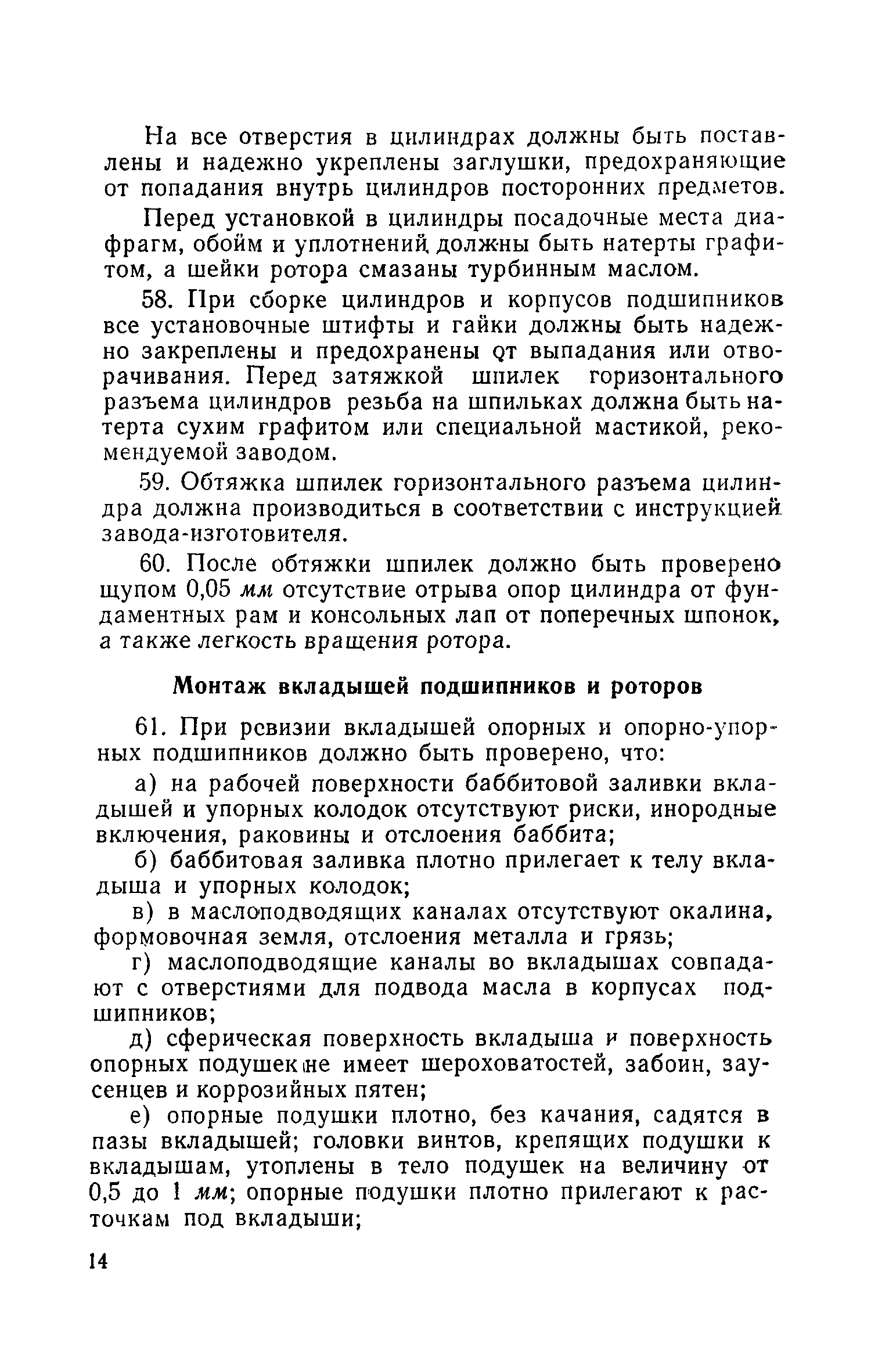 На все отверстия в цилиндрах должны быть поставлены и надежно укреплены заглушки, предохраняющие от попадания внутрь цилиндров посторонних предметов.

Перед установкой в цилиндры посадочные места диафрагм, обойм и уплотнений должны быть натерты графитом, а шейки ротора смазаны турбинным маслом.

58. При сборке цилиндров и корпусов подшипников все установочные штифты и гайки должны быть надежно закреплены и предохранены от выпадания или отворачивания. Перед затяжкой шпилек горизонтального разъема цилиндров резьба на шпильках должна быть натерта сухим графитом или специальной мастикой, рекомендуемой заводом.

59. Обтяжка шпилек горизонтального разъема цилиндра должна производиться в соответствии с инструкцией завода-изготовителя.

60. После обтяжки шпилек должно быть проверено щупом 0,05 мм отсутствие отрыва опор цилиндра от фундаментных рам и консольных лап от поперечных шпонок, а также легкость вращения ротора.

Монтаж вкладышей подшипников и роторов

61. При ревизии вкладышей опорных и опорно-упорных подшипников должно быть проверено, что:

а) на рабочей поверхности баббитовой заливки вкладышей и упорных колодок отсутствуют риски, инородные включения, раковины и отслоения баббита;

б) баббитовая заливка плотно прилегает к телу вкладыша и упорных колодок;

в) в маслоподводящих каналах отсутствуют окалина, формовочная земля, отслоения металла и грязь;

г) маслоподводящие каналы во вкладышах совпадают с отверстиями для подвода масла в корпусах подшипников;

д) сферическая поверхность вкладыша и поверхность опорных подушек не имеет шероховатостей, забоин, заусенцев и коррозийных пятен;

е) опорные подушки плотно, без качания, садятся в пазы вкладышей; головки винтов, крепящих подушки к вкладышам, утоплены в тело подушек на величину от 0,5 до 1 мм; опорные подушки плотно прилегают к расточкам под вкладыши;

14